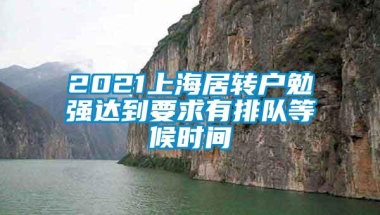 2021上海居转户勉强达到要求有排队等候时间